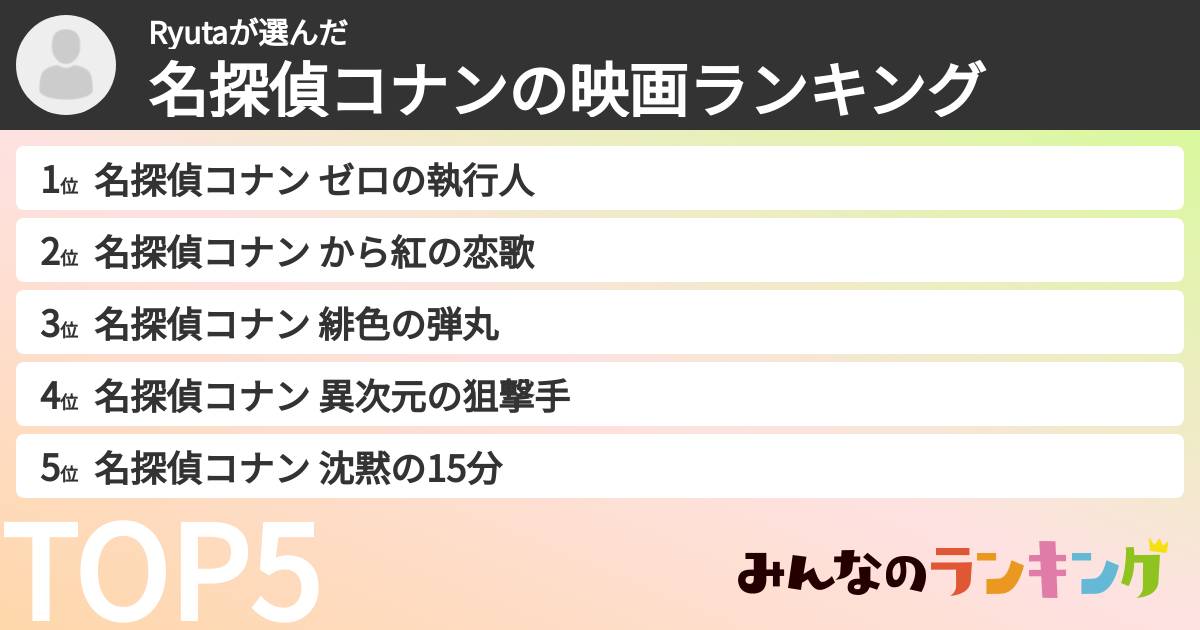 Ryutaが選んだ
名探偵コナンの映画ランキング

1位 名探偵コナン ゼロの執行人
2位 名探偵コナン から紅の恋歌
3位 名探偵コナン 緋色の弾丸
4位 名探偵コナン 異次元の狙撃手
5位 名探偵コナン 沈黙の15分

TOP5

みんなのランキング